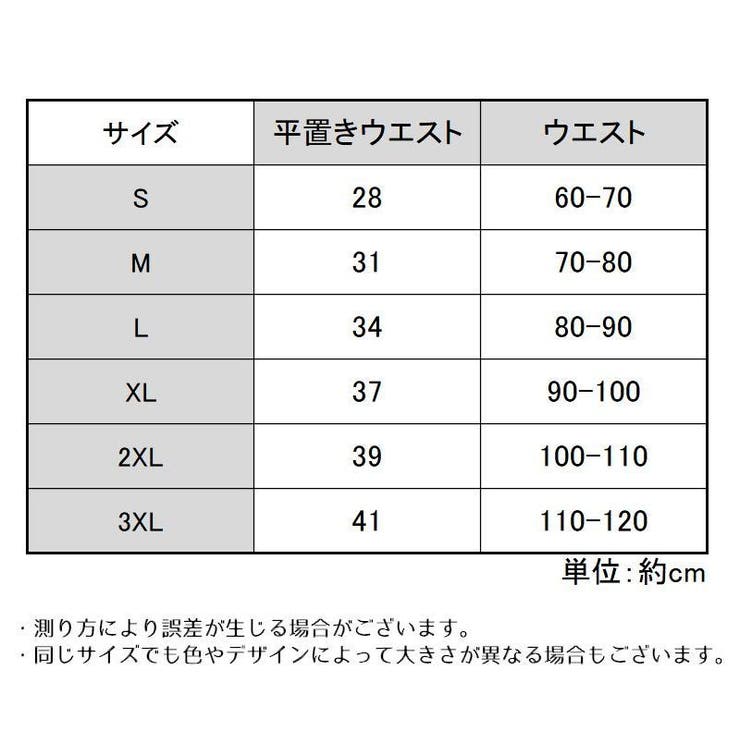 | サイズ | 平置きウエスト | ウエスト |
|---|---|---|
| S | 28 | 60-70 |
| M | 31 | 70-80 |
| L | 34 | 80-90 |
| XL | 37 | 90-100 |
| 2XL | 39 | 100-110 |
| 3XL | 41 | 110-120 |

単位:約cm

・測り方により誤差が生じる場合がございます。
・同じサイズでも色やデザインによって大きさが異なる場合もございます。